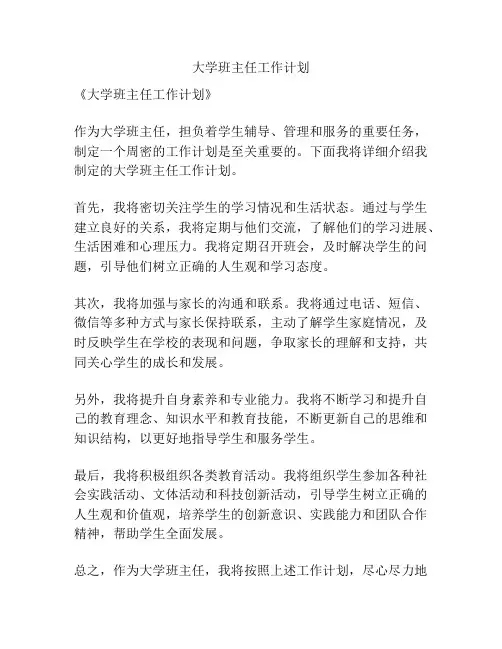 大学班主任工作计划

《大学班主任工作计划》

作为大学班主任，担负着学生辅导、管理和服务的重要任务，制定一个周密的工作计划是至关重要的。下面我将详细介绍我制定的大学班主任工作计划。

首先，我将密切关注学生的学习情况和生活状态。通过与学生建立良好的关系，我将定期与他们交流，了解他们的学习进展、生活困难和心理压力。我将定期召开班会，及时解决学生的问题，引导他们树立正确的人生观和学习态度。

其次，我将加强与家长的沟通和联系。我将通过电话、短信、微信等多种方式与家长保持联系，主动了解学生家庭情况，及时反映学生在学校的表现和问题，争取家长的理解和支持，共同关心学生的成长和发展。

另外，我将提升自身素养和专业能力。我将不断学习和提升自己的教育理念、知识水平和教育技能，不断更新自己的思维和知识结构，以更好地指导学生和服务学生。

最后，我将积极组织各类教育活动。我将组织学生参加各种社会实践活动、文体活动和科技创新活动，引导学生树立正确的人生观和价值观，培养学生的创新意识、实践能力和团队合作精神，帮助学生全面发展。

总之，作为大学班主任，我将按照上述工作计划，尽心尽力地